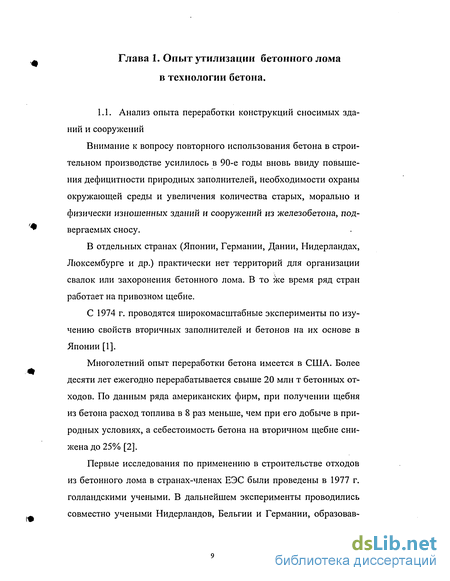 Глава 1. Опыт утилизации бетонного лома в технологии бетона.

1.1. Анализ опыта переработки конструкций сносимых зданий и сооружений

Внимание к вопросу повторного использования бетона в строительном производстве усилилось в 90-е годы вновь ввиду повышения дефицитности природных заполнителей, необходимости охраны окружающей среды и увеличения количества старых, морально и физически изношенных зданий и сооружений из железобетона, подвергаемых сносу.

В отдельных странах (Японии, Германии, Дании, Нидерландах, Люксембурге и др.) практически нет территорий для организации свалок или захоронения бетонного лома. В то же время ряд стран работает на привозном щебне.

С 1974 г. проводятся широкомасштабные эксперименты по изучению свойств вторичных заполнителей и бетонов на их основе в Японии [1].

Многолетний опыт переработки бетона имеется в США. Более десяти лет ежегодно перерабатывается свыше 20 млн т бетонных отходов. По данным ряда американских фирм, при получении щебня из бетона расход топлива в 8 раз меньше, чем при его добыче в природных условиях, а себестоимость бетона на вторичном щебне снижена до 25% [2].

Первые исследования по применению в строительстве отходов из бетонного лома в странах-членах ЕЭС были проведены в 1977 г. голландскими учеными. В дальнейшем эксперименты проводились совместно учеными Нидерландов, Бельгии и Германии, образовав-

9

dsLib.net
библиотека диссертаций